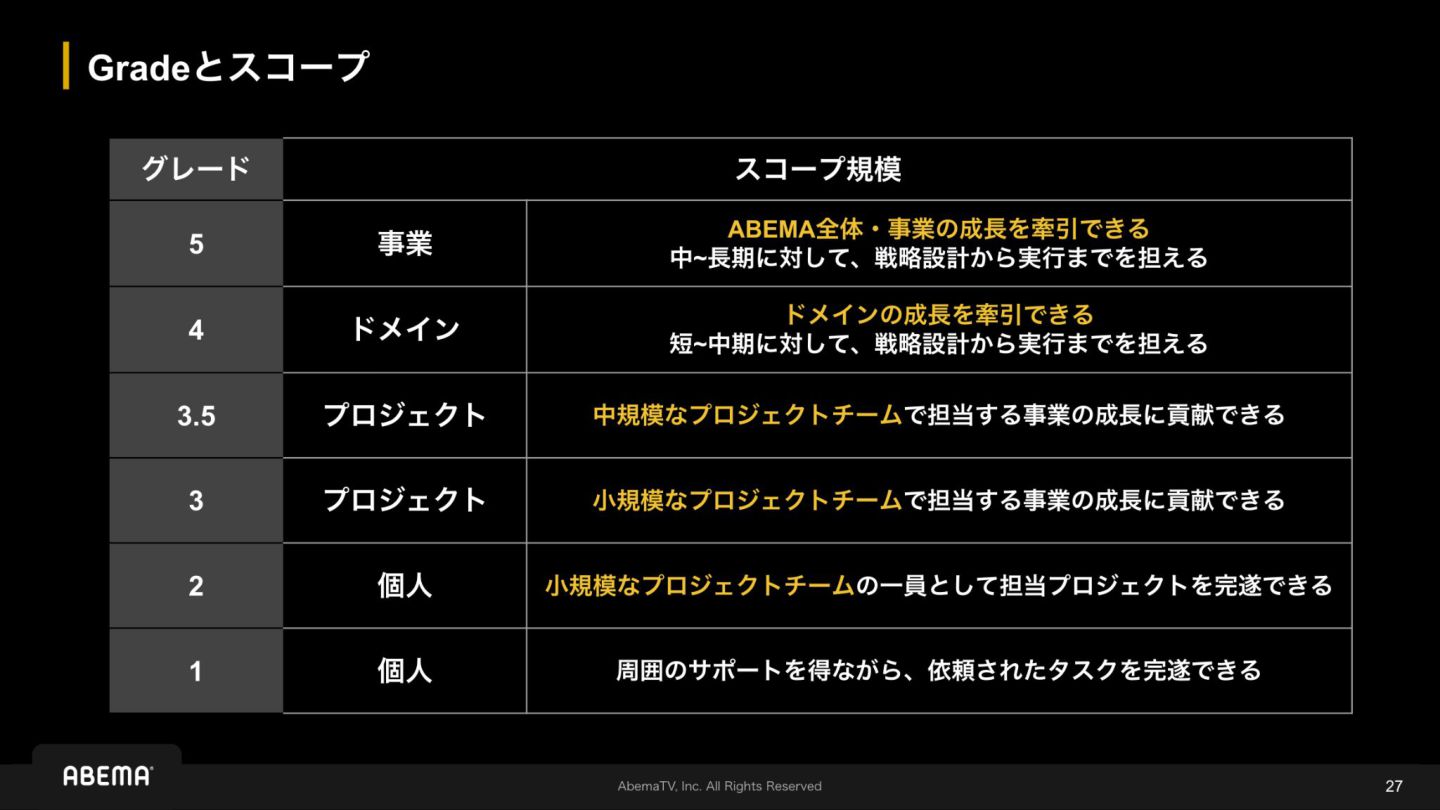 Gradeとスコープ

| グレード | スコープ規模 | |
|---|---|---|
| 5 | 事業 | ABEMA全体・事業の成長を牽引できる 中~長期に対して、戦略設計から実行までを担える |
| 4 | ドメイン | ドメインの成長を牽引できる 短~中期に対して、戦略設計から実行までを担える |
| 3.5 | プロジェクト | 中規模なプロジェクトチームで担当する事業の成長に貢献できる |
| 3 | プロジェクト | 小規模なプロジェクトチームで担当する事業の成長に貢献できる |
| 2 | 個人 | 小規模なプロジェクトチームの一員として担当プロジェクトを完遂できる |
| 1 | 個人 | 周囲のサポートを得ながら、依頼されたタスクを完遂できる |

ABEMA

AbemaTV, Inc. All Rights Reserved

27